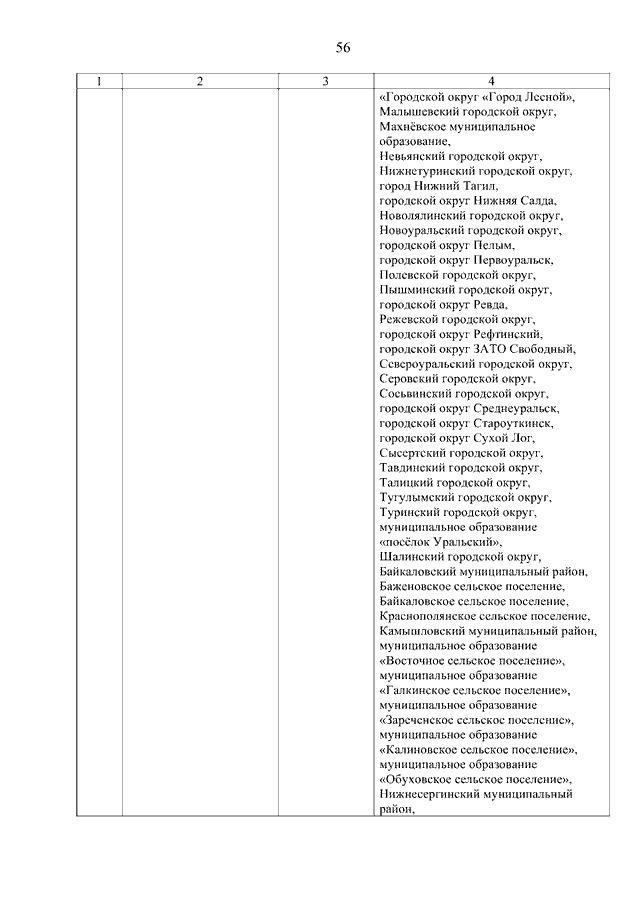 56

| 1 | 2 | 3 | 4 |
|---|---|---|---|
| | | | «Городской округ «Город Лесной», Малышевский городской округ, Махнёвское муниципальное образование, Невьянский городской округ, Нижнетуринский городской округ, город Нижний Тагил, городской округ Нижняя Салда, Новолялинский городской округ, Новоуральский городской округ, городской округ Пелым, городской округ Первоуральск, Полевской городской округ, Пышминский городской округ, городской округ Ревда, Режевской городской округ, городской округ Рефтинский, городской округ ЗАТО Свободный, Североуральский городской округ, Серовский городской округ, Сосьвинский городской округ, городской округ Среднеуральск, городской округ Староуткинск, городской округ Сухой Лог, Сысертский городской округ, Тавдинский городской округ, Талицкий городской округ, Тугулымский городской округ, Туринский городской округ, муниципальное образование «посёлок Уральский», Шалинский городской округ, Байкаловский муниципальный район, Баженовское сельское поселение, Байкаловское сельское поселение, Краснополянское сельское поселение, Камышловский муниципальный район, муниципальное образование «Восточное сельское поселение», муниципальное образование «Галкинское сельское поселение», муниципальное образование «Зареченское сельское поселение», муниципальное образование «Калиновское сельское поселение», муниципальное образование «Обуховское сельское поселение», Нижнесергинский муниципальный район, |